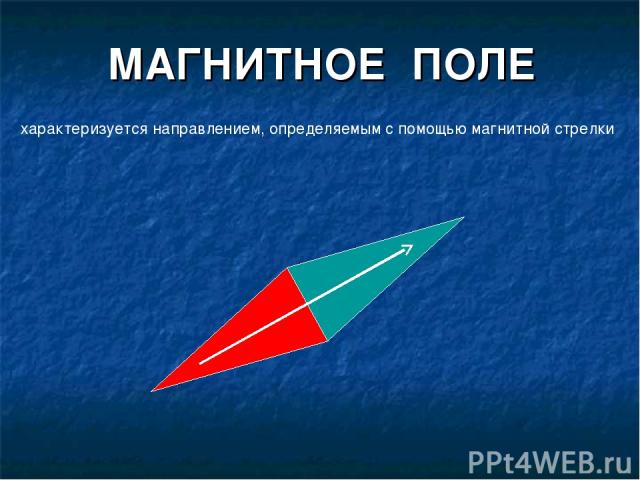 МАГНИТНОЕ ПОЛЕ

характеризуется направлением, определяемым с помощью магнитной стрелки

PPt4WEB.ru